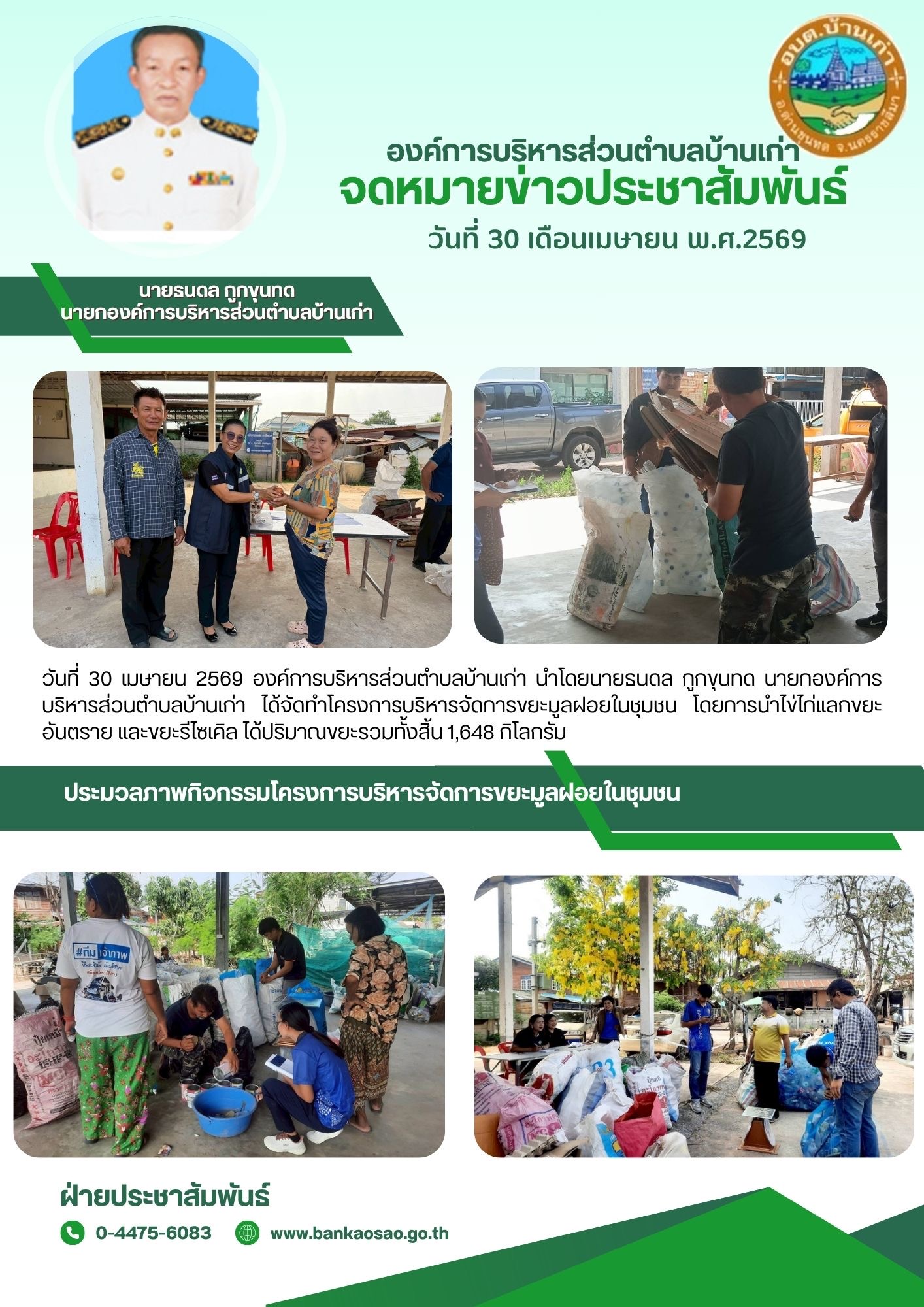 อบต.บ้านเก่า
อ.ด่านขุนทด จ.นครราชสีมา

องค์การบริหารส่วนตำบลบ้านเก่า
จดหมายข่าวประชาสัมพันธ์
วันที่ 30 เดือนเมษายน พ.ศ.2569

นายธนดล กูกขุนทด
นายกองค์การบริหารส่วนตำบลบ้านเก่า

วันที่ 30 เมษายน 2569 องค์การบริหารส่วนตำบลบ้านเก่า นำโดยนายธนดล กูกขุนทด นายกองค์การบริหารส่วนตำบลบ้านเก่า ได้จัดทำโครงการบริหารจัดการขยะมูลฝอยในชุมชน โดยการนำไข่ไก่แลกขยะอันตราย และขยะรีไซเคิล ได้ปริมาณขยะรวมทั้งสิ้น 1,648 กิโลกรัม

ประมวลภาพกิจกรรมโครงการบริหารจัดการขยะมูลฝอยในชุมชน

ฝ่ายประชาสัมพันธ์
0-4475-6083
www.bankaosao.go.th